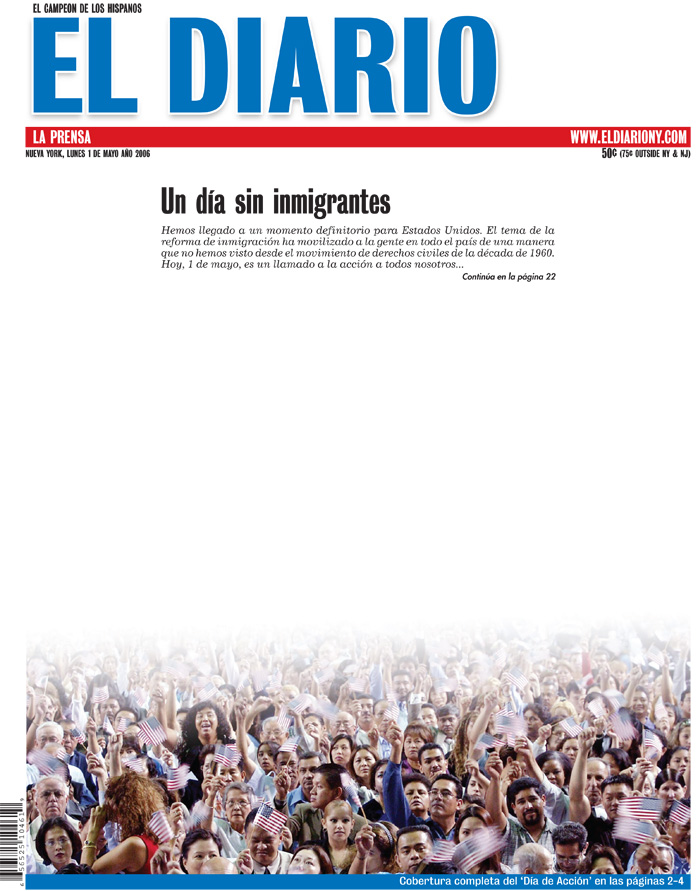 EL CAMPEON DE LOS HISPANOS

EL DIARIO

LA PRENSA

WWW.ELDIARIONY.COM

NUEVA YORK, LUNES 1 DE MAYO AÑO 2006

50¢ (75¢ OUTSIDE NY & NJ)

Un día sin inmigrantes

Hemos llegado a un momento definitorio para Estados Unidos. El tema de la reforma de inmigración ha movilizado a la gente en todo el país de una manera que no hemos visto desde el movimiento de derechos civiles de la década de 1960. Hoy, 1 de mayo, es un llamado a la acción a todos nosotros...

Continúa en la página 22

Cobertura completa del 'Día de Acción' en las páginas 2-4